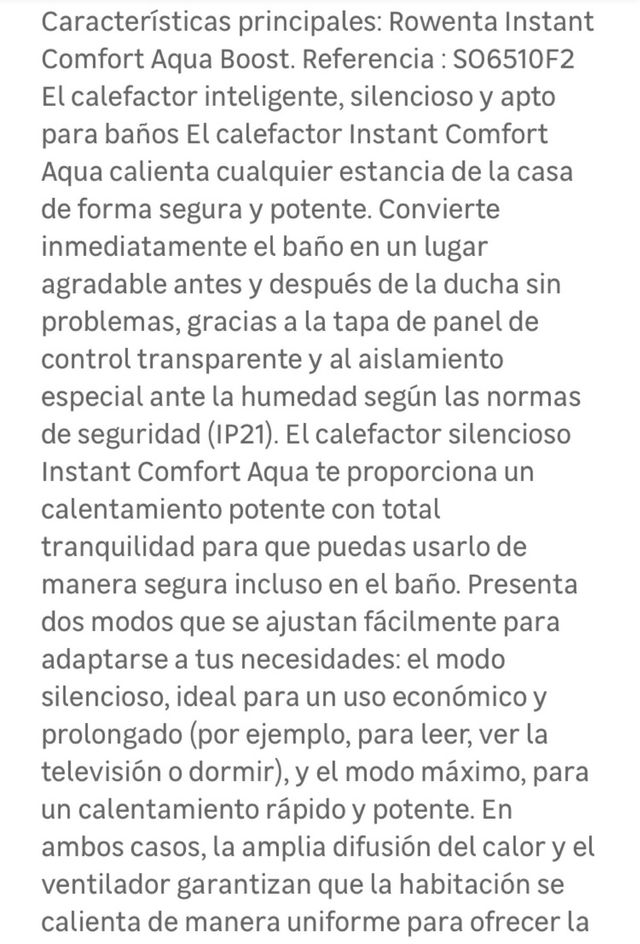 Características principales: Rowenta Instant Comfort Aqua Boost. Referencia : SO6510F2 El calefactor inteligente, silencioso y apto para baños El calefactor Instant Comfort Aqua calienta cualquier estancia de la casa de forma segura y potente. Convierte inmediatamente el baño en un lugar agradable antes y después de la ducha sin problemas, gracias a la tapa de panel de control transparente y al aislamiento especial ante la humedad según las normas de seguridad (IP21). El calefactor silencioso Instant Comfort Aqua te proporciona un calentamiento potente con total tranquilidad para que puedas usarlo de manera segura incluso en el baño. Presenta dos modos que se ajustan fácilmente para adaptarse a tus necesidades: el modo silencioso, ideal para un uso económico y prolongado (por ejemplo, para leer, ver la televisión o dormir), y el modo máximo, para un calentamiento rápido y potente. En ambos casos, la amplia difusión del calor y el ventilador garantizan que la habitación se calienta de manera uniforme para ofrecer la